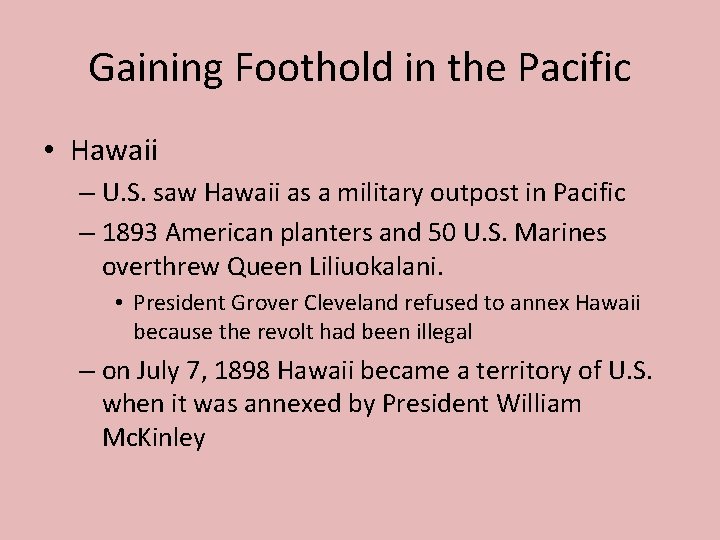 Gaining Foothold in the Pacific

• Hawaii

– U.S. saw Hawaii as a military outpost in Pacific

– 1893 American planters and 50 U.S. Marines overthrew Queen Liliuokalani.

• President Grover Cleveland refused to annex Hawaii because the revolt had been illegal

– on July 7, 1898 Hawaii became a territory of U.S. when it was annexed by President William McKinley